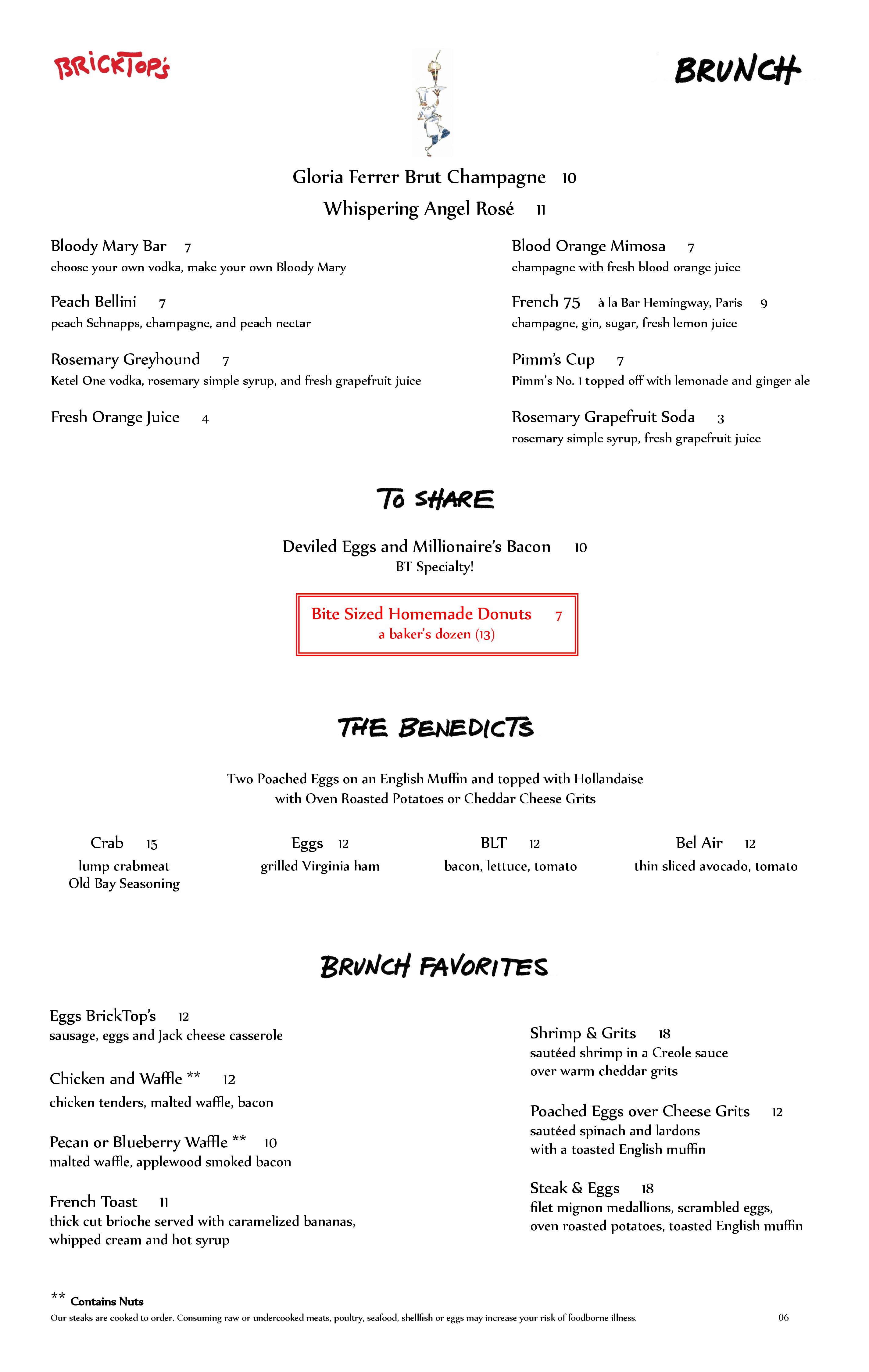 BRICKTOP'S

BRUNCH

Gloria Ferrer Brut Champagne 10
Whispering Angel Rosé 11

Bloody Mary Bar 7
choose your own vodka, make your own Bloody Mary

Peach Bellini 7
peach Schnapps, champagne, and peach nectar

Rosemary Greyhound 7
Ketel One vodka, rosemary simple syrup, and fresh grapefruit juice

Fresh Orange Juice 4

Blood Orange Mimosa 7
champagne with fresh blood orange juice

French 75 à la Bar Hemingway, Paris 9
champagne, gin, sugar, fresh lemon juice

Pimm's Cup 7
Pimm's No. 1 topped off with lemonade and ginger ale

Rosemary Grapefruit Soda 3
rosemary simple syrup, fresh grapefruit juice

TO SHARE

Deviled Eggs and Millionaire's Bacon 10
BT Specialty!

Bite Sized Homemade Donuts 7
a baker's dozen (13)

THE BENEDICTS

Two Poached Eggs on an English Muffin and topped with Hollandaise
with Oven Roasted Potatoes or Cheddar Cheese Grits

Crab 15
lump crabmeat
Old Bay Seasoning

Eggs 12
grilled Virginia ham

BLT 12
bacon, lettuce, tomato

Bel Air 12
thin sliced avocado, tomato

BRUNCH FAVORITES

Eggs BrickTop's 12
sausage, eggs and Jack cheese casserole

Chicken and Waffle ** 12
chicken tenders, malted waffle, bacon

Pecan or Blueberry Waffle ** 10
malted waffle, applewood smoked bacon

French Toast 11
thick cut brioche served with caramelized bananas, whipped cream and hot syrup

Shrimp & Grits 18
sautéed shrimp in a Creole sauce
over warm cheddar grits

Poached Eggs over Cheese Grits 12
sautéed spinach and lardons
with a toasted English muffin

Steak & Eggs 18
filet mignon medallions, scrambled eggs,
oven roasted potatoes, toasted English muffin

** Contains Nuts
Our steaks are cooked to order. Consuming raw or undercooked meats, poultry, seafood, shellfish or eggs may increase your risk of foodborne illness.

06